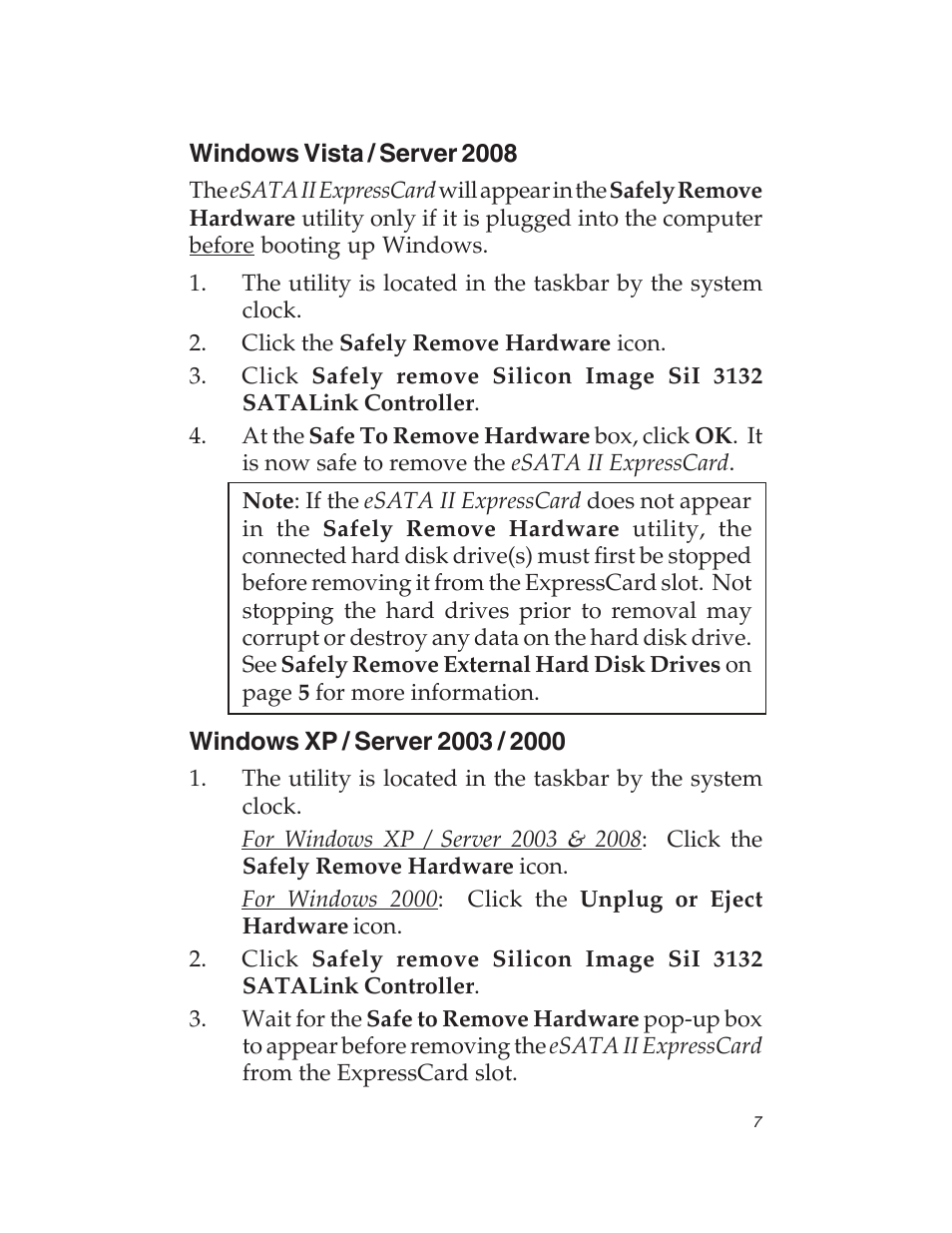 Windows Vista / Server 2008

The eSATA II ExpressCard will appear in the Safely Remove Hardware utility only if it is plugged into the computer before booting up Windows.

1. The utility is located in the taskbar by the system clock.

2. Click the Safely Remove Hardware icon.

3. Click Safely remove Silicon Image SiI 3132 SATALink Controller.

4. At the Safe To Remove Hardware box, click OK. It is now safe to remove the eSATA II ExpressCard.

Note: If the eSATA II ExpressCard does not appear in the Safely Remove Hardware utility, the connected hard disk drive(s) must first be stopped before removing it from the ExpressCard slot. Not stopping the hard drives prior to removal may corrupt or destroy any data on the hard disk drive. See Safely Remove External Hard Disk Drives on page 5 for more information.

Windows XP / Server 2003 / 2000

1. The utility is located in the taskbar by the system clock.

For Windows XP / Server 2003 & 2008: Click the Safely Remove Hardware icon.

For Windows 2000: Click the Unplug or Eject Hardware icon.

2. Click Safely remove Silicon Image SiI 3132 SATALink Controller.

3. Wait for the Safe to Remove Hardware pop-up box to appear before removing the eSATA II ExpressCard from the ExpressCard slot.

7